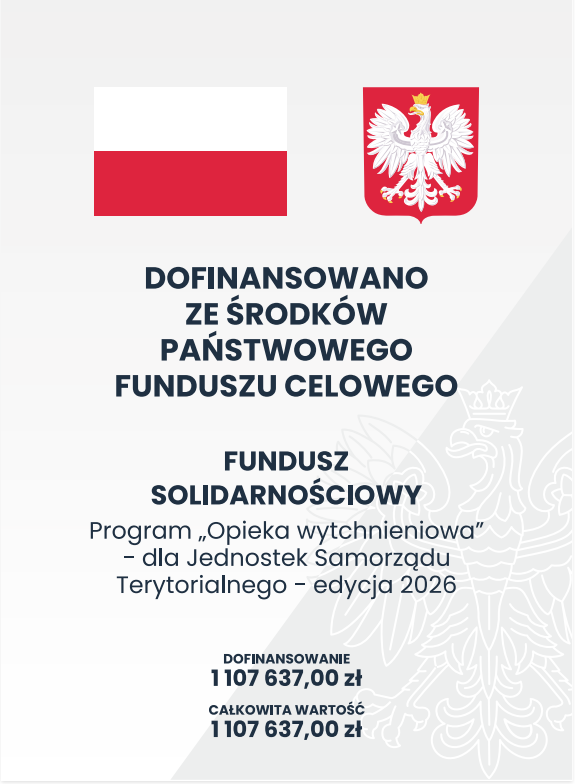 DOFINANSOWANO ZE ŚRODKÓW PAŃSTWOWEGO FUNDUSZU CELOWEGO

FUNDUSZ SOLIDARNOŚCIOWY

Program „Opieka wytchnieniowa” - dla Jednostek Samorządu Terytorialnego - edycja 2026

DOFINANSOWANIE
1 107 637,00 zł

CAŁKOWITA WARTOŚĆ
1 107 637,00 zł